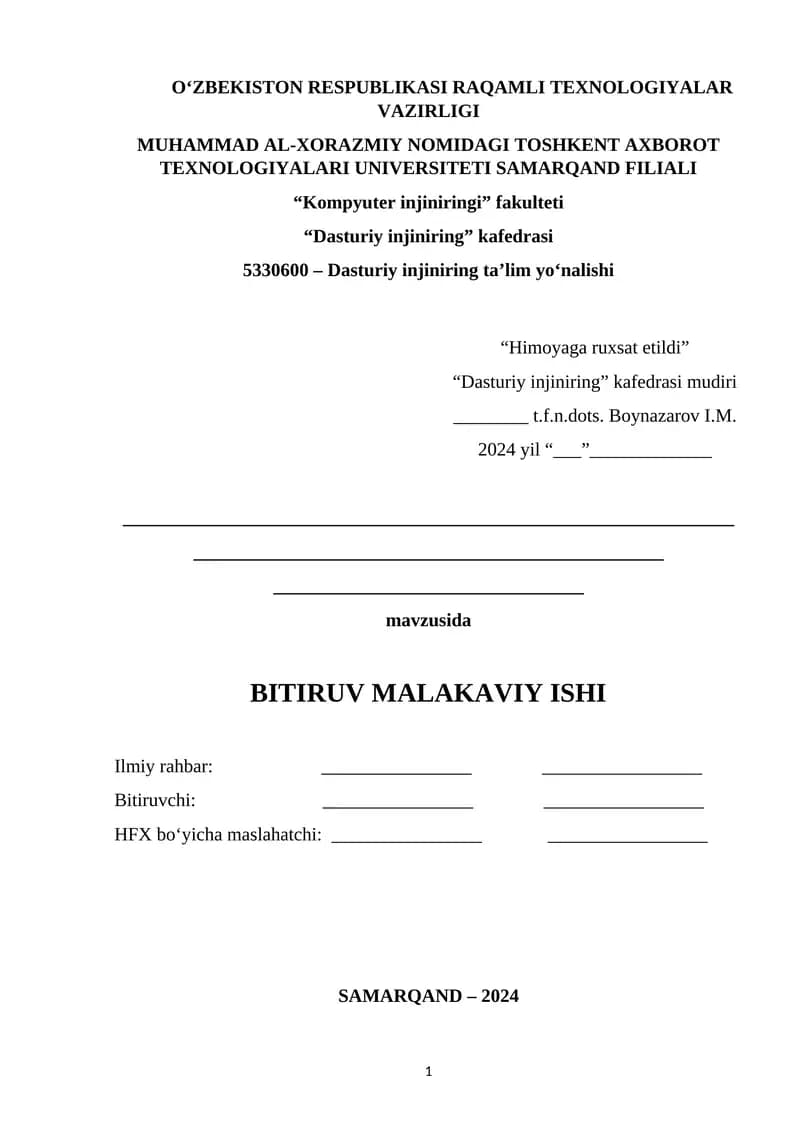 O‘ZBEKISTON RESPUBLIKASI RAQAMLI TEXNOLOGIYALAR VAZIRLIGI

MUHAMMAD AL-XORAZMIY NOMIDAGI TOSHKENT AXBOROT TEXNOLOGIYALARI UNIVERSITETI SAMARQAND FILIALI

“Kompyuter injiniringi” fakulteti

“Dasturiy injiniring” kafedrasi

5330600 – Dasturiy injiniring ta’lim yo‘nalishi

“Himoyaga ruxsat etildi”

“Dasturiy injiniring” kafedrasi mudiri

________ t.f.n.dots. Boynazarov I.M.

2024 yil “___”_____________

mavzusida

BITIRUV MALAKAVIY ISHI

Ilmiy rahbar: ________________ _________________

Bitiruvchi: ________________ _________________

HFX bo‘yicha maslahatchi: ________________ _________________

SAMARQAND – 2024

1